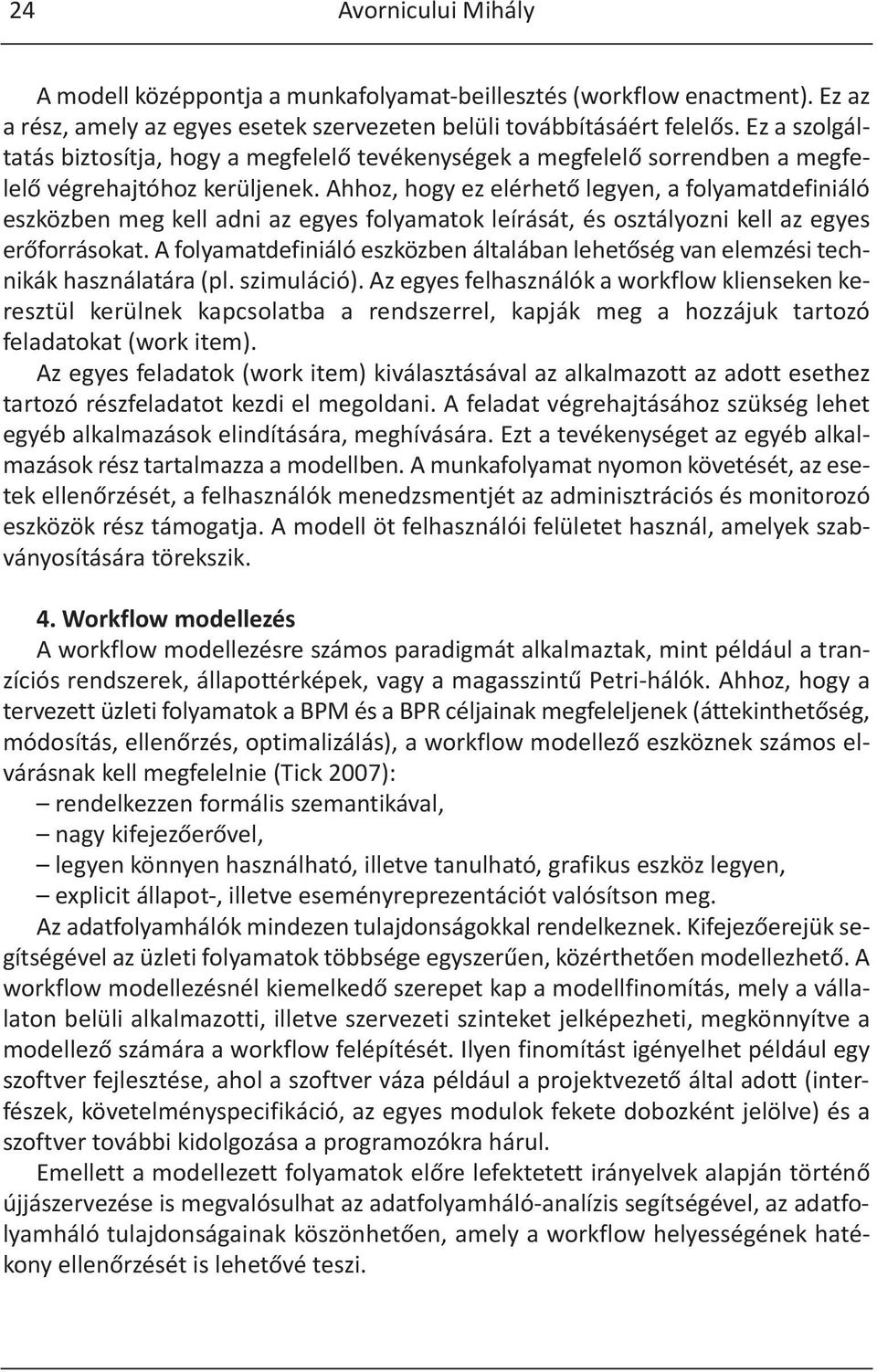 24 Avornicului Mihály

A modell középpontja a munkafolyamat-beillesztés (workflow enactment). Ez az a rész, amely az egyes esetek szervezeten belüli továbbításáért felelős. Ez a szolgáltatás biztosítja, hogy a megfelelő tevékenységek a megfelelő sorrendben a megfelelő végrehajtóhoz kerüljenek. Ahhoz, hogy ez elérhető legyen, a folyamatdefiniáló eszközben meg kell adni az egyes folyamatok leírását, és osztályozni kell az egyes erőforrásokat. A folyamatdefiniáló eszközben általában lehetőség van elemzési technikák használatára (pl. szimuláció). Az egyes felhasználók a workflow klienseken keresztül kerülnek kapcsolatba a rendszerrel, kapják meg a hozzájuk tartozó feladatokat (work item).

Az egyes feladatok (work item) kiválasztásával az alkalmazott az adott esethez tartozó részfeladatot kezdi el megoldani. A feladat végrehajtásához szükség lehet egyéb alkalmazások elindítására, meghívására. Ezt a tevékenységet az egyéb alkalmazások rész tartalmazza a modellben. A munkafolyamat nyomon követését, az esetek ellenőrzését, a felhasználók menedzsmentjét az adminisztrációs és monitorozó eszközök rész támogatja. A modell öt felhasználói felületet használ, amelyek szabványosítására törekszik.

4. Workflow modellezés

A workflow modellezésre számos paradigmát alkalmaztak, mint például a tranzíciós rendszerek, állapottérképek, vagy a magasszintű Petri-hálók. Ahhoz, hogy a tervezett üzleti folyamatok a BPM és a BPR céljainak megfeleljenek (áttekinthetőség, módosítás, ellenőrzés, optimalizálás), a workflow modellező eszköznek számos elvárásnak kell megfelelnie (Tick 2007):

– rendelkezzen formális szemantikával,

– nagy kifejezőerővel,

– legyen könnyen használható, illetve tanulható, grafikus eszköz legyen,

– explicit állapot-, illetve eseményreprezentációt valósítson meg.

Az adatfolyamhálók mindezen tulajdonságokkal rendelkeznek. Kifejezőerejük segítségével az üzleti folyamatok többsége egyszerűen, közérthetően modellezhető. A workflow modellezésnél kiemelkedő szerepet kap a modellfinomítás, mely a vállalaton belüli alkalmazotti, illetve szervezeti szinteket jelképezheti, megkönnyítve a modellező számára a workflow felépítését. Ilyen finomítást igényelhet például egy szoftver fejlesztése, ahol a szoftver váza például a projektvezető által adott (interfészek, követelményspecifikáció, az egyes modulok fekete dobozként jelölve) és a szoftver további kidolgozása a programozókra hárul.

Emellett a modellezett folyamatok előre lefektetett irányelvek alapján történő újjászervezése is megvalósulhat az adatfolyamháló-analízis segítségével, az adatfolyamháló tulajdonságainak köszönhetően, amely a workflow helyességének hatékony ellenőrzését is lehetővé teszi.